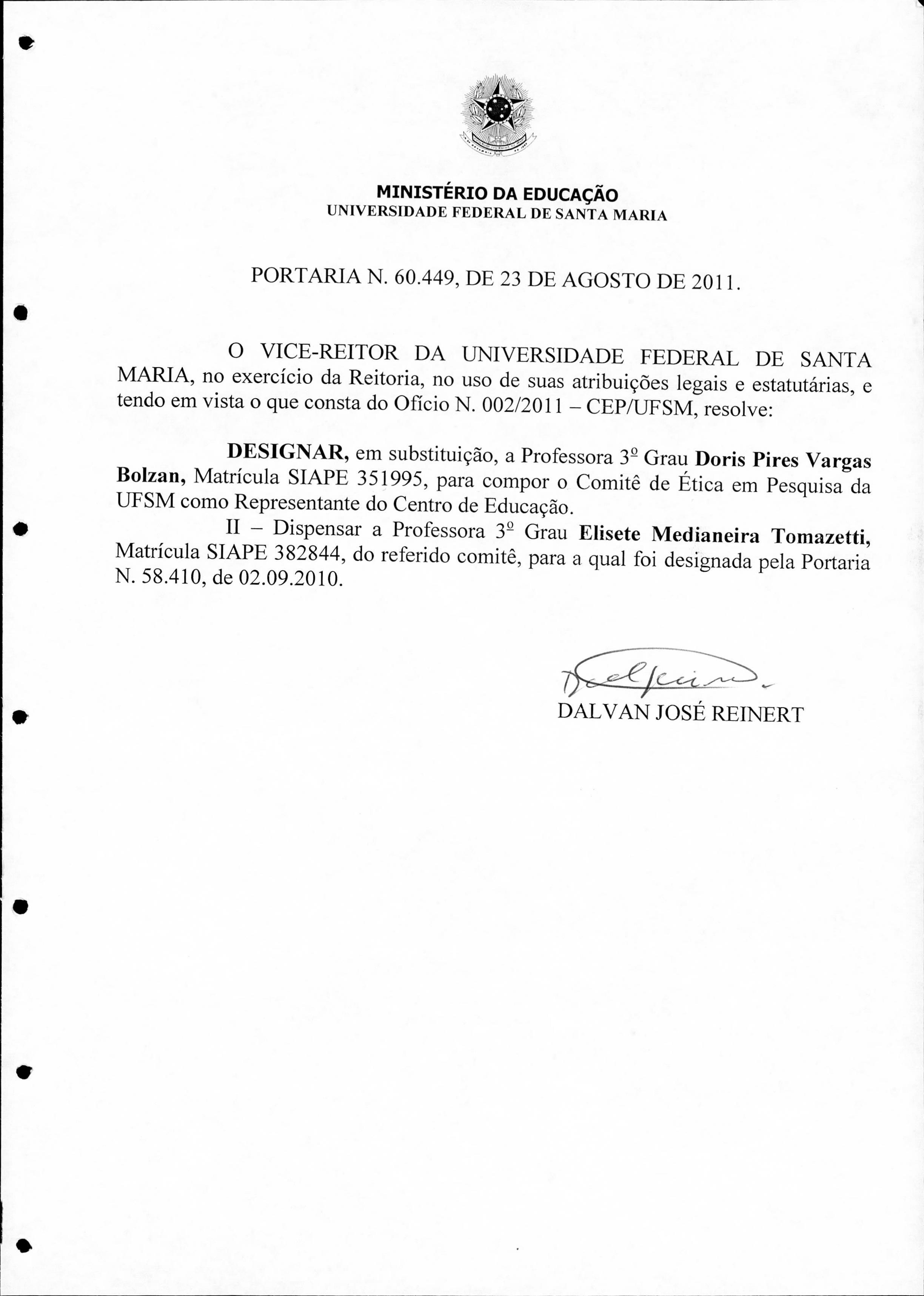 MINISTÉRIO DA EDUCAÇÃO
UNIVERSIDADE FEDERAL DE SANTA MARIA

PORTARIA N. 60.449, DE 23 DE AGOSTO DE 2011.

O VICE-REITOR DA UNIVERSIDADE FEDERAL DE SANTA MARIA, no exercício da Reitoria, no uso de suas atribuições legais e estatutárias, e tendo em vista o que consta do Ofício N. 002/2011 – CEP/UFSM, resolve:

DESIGNAR, em substituição, a Professora 3º Grau Doris Pires Vargas Bolzan, Matrícula SIAPE 351995, para compor o Comitê de Ética em Pesquisa da UFSM como Representante do Centro de Educação.

II – Dispensar a Professora 3º Grau Elisete Medianeira Tomazetti, Matrícula SIAPE 382844, do referido comitê, para a qual foi designada pela Portaria N. 58.410, de 02.09.2010.

DALVAN JOSÉ REINERT